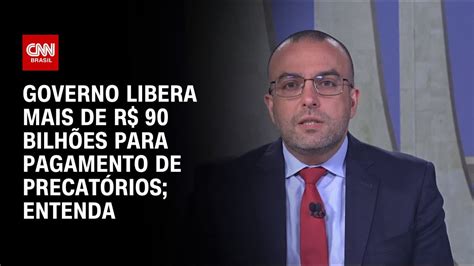 CNN BRASIL

GOVERNO LIBERA MAIS DE R$ 90 BILHÕES PARA PAGAMENTO DE PRECATÓRIOS; ENTENDA